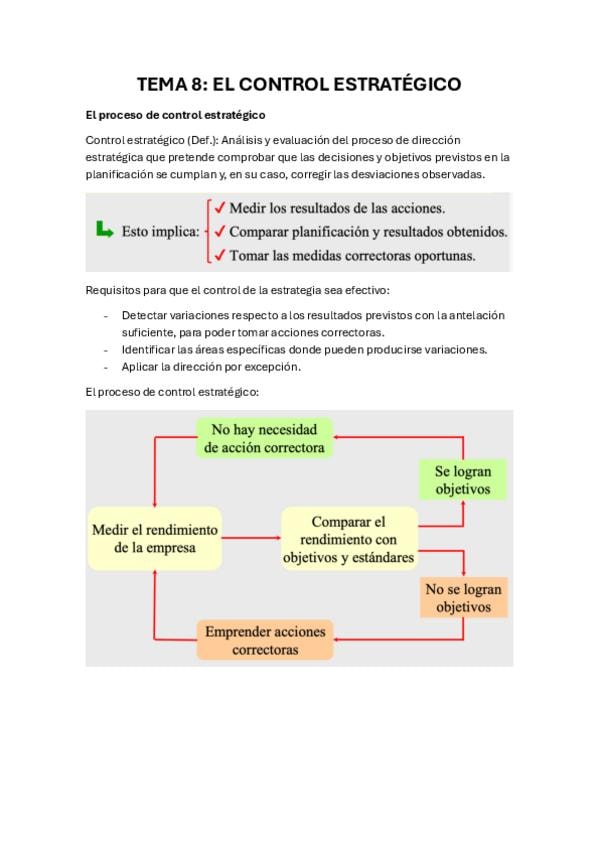 TEMA 8: EL CONTROL ESTRATÉGICO

El proceso de control estratégico

Control estratégico (Def.): Análisis y evaluación del proceso de dirección estratégica que pretende comprobar que las decisiones y objetivos previstos en la planificación se cumplan y, en su caso, corregir las desviaciones observadas.

Esto implica:
✓ Medir los resultados de las acciones.
✓ Comparar planificación y resultados obtenidos.
✓ Tomar las medidas correctoras oportunas.

Requisitos para que el control de la estrategia sea efectivo:

- Detectar variaciones respecto a los resultados previstos con la antelación suficiente, para poder tomar acciones correctoras.
- Identificar las áreas específicas donde pueden producirse variaciones.
- Aplicar la dirección por excepción.

El proceso de control estratégico:

No hay necesidad de acción correctora

Se logran objetivos

Medir el rendimiento de la empresa

Comparar el rendimiento con objetivos y estándares

No se logran objetivos

Emprender acciones correctoras